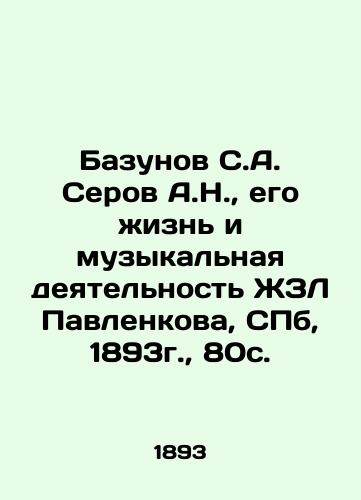 Базунов С.А. Серов А.Н., его жизнь и музыкальная деятельность ЖЗЛ Павленкова, СПб, 1893г., 80с.

1893